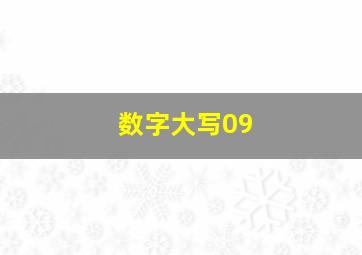 数字大写09